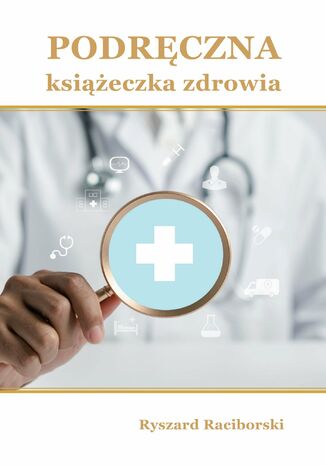 PODRĘCZNA
książeczka zdrowia

Ryszard Raciborski